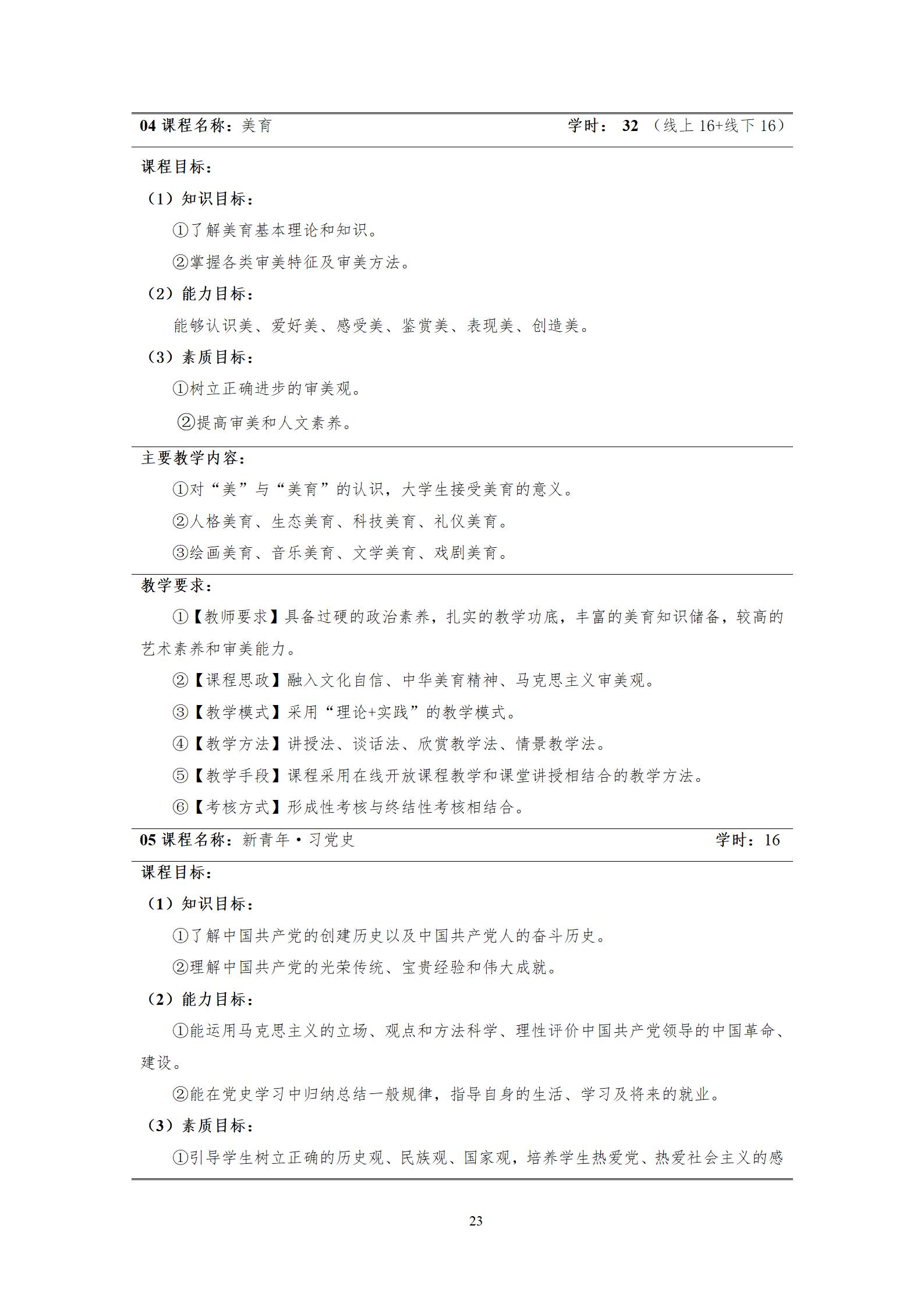 04 课程名称：美育 学时： 32 （线上 16+线下 16）

课程目标：

（1）知识目标：

①了解美育基本理论和知识。

②掌握各类审美特征及审美方法。

（2）能力目标：

能够认识美、爱好美、感受美、鉴赏美、表现美、创造美。

（3）素质目标：

①树立正确进步的审美观。

②提高审美和人文素养。

主要教学内容：

①对“美”与“美育”的认识，大学生接受美育的意义。

②人格美育、生态美育、科技美育、礼仪美育。

③绘画美育、音乐美育、文学美育、戏剧美育。

教学要求：

①【教师要求】具备过硬的政治素养，扎实的教学功底，丰富的美育知识储备，较高的艺术素养和审美能力。

②【课程思政】融入文化自信、中华美育精神、马克思主义审美观。

③【教学模式】采用“理论+实践”的教学模式。

④【教学方法】讲授法、谈话法、欣赏教学法、情景教学法。

⑤【教学手段】课程采用在线开放课程教学和课堂讲授相结合的教学方法。

⑥【考核方式】形成性考核与终结性考核相结合。

05 课程名称：新青年·习党史 学时：16

课程目标：

（1）知识目标：

①了解中国共产党的创建历史以及中国共产党人的奋斗历史。

②理解中国共产党的光荣传统、宝贵经验和伟大成就。

（2）能力目标：

①能运用马克思主义的立场、观点和方法科学、理性评价中国共产党领导的中国革命、建设。

②能在党史学习中归纳总结一般规律，指导自身的生活、学习及将来的就业。

（3）素质目标：

①引导学生树立正确的历史观、民族观、国家观，培养学生热爱党、热爱社会主义的感

23